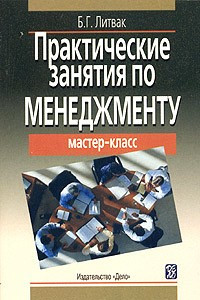 Б.Г. Литвак

Практические занятия по МЕНЕДЖМЕНТУ

мастер-класс

Издательство «Дело»